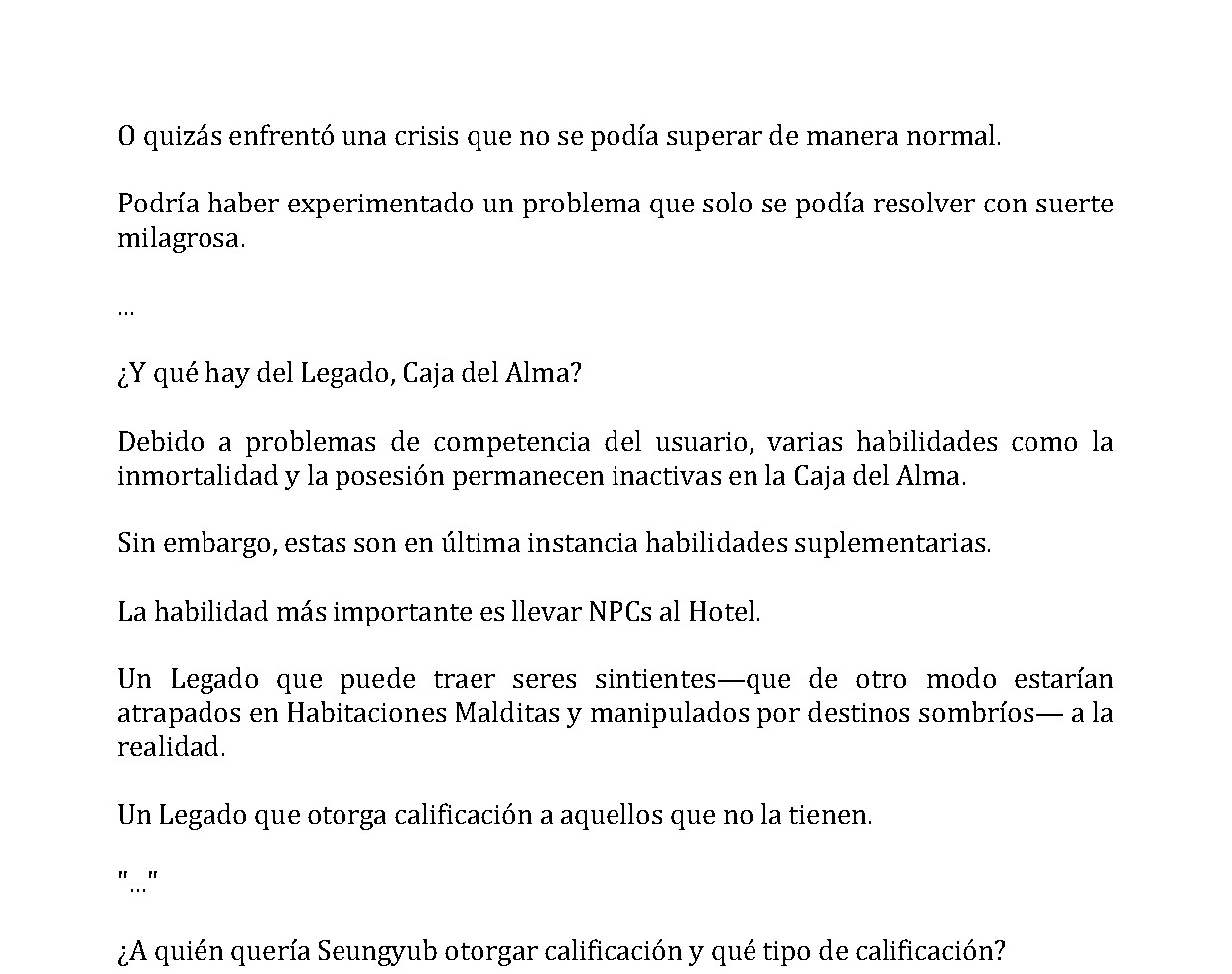 O quizás enfrentó una crisis que no se podía superar de manera normal.

Podría haber experimentado un problema que solo se podía resolver con suerte milagrosa.

...

¿Y qué hay del Legado, Caja del Alma?

Debido a problemas de competencia del usuario, varias habilidades como la inmortalidad y la posesión permanecen inactivas en la Caja del Alma.

Sin embargo, estas son en última instancia habilidades suplementarias.

La habilidad más importante es llevar NPCs al Hotel.

Un Legado que puede traer seres sintientes—que de otro modo estarían atrapados en Habitaciones Malditas y manipulados por destinos sombríos— a la realidad.

Un Legado que otorga calificación a aquellos que no la tienen.

"..."

¿A quién quería Seungyub otorgar calificación y qué tipo de calificación?